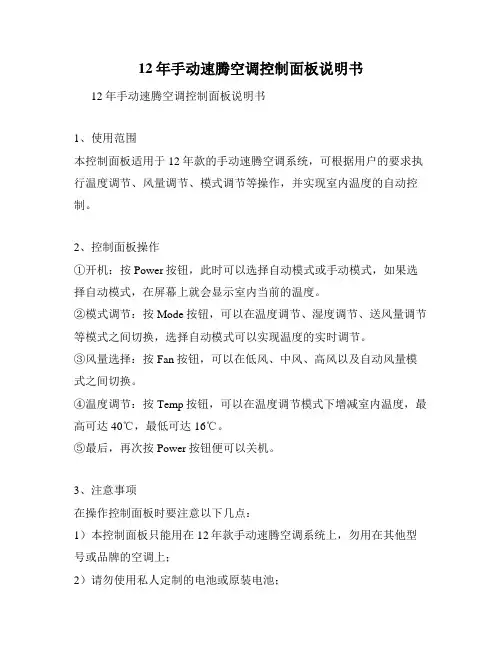 12年手动速腾空调控制面板说明书

12年手动速腾空调控制面板说明书

1、使用范围

本控制面板适用于12年款的手动速腾空调系统，可根据用户的要求执行温度调节、风量调节、模式调节等操作，并实现室内温度的自动控制。

2、控制面板操作

①开机：按Power按钮，此时可以选择自动模式或手动模式，如果选择自动模式，在屏幕上就会显示室内当前的温度。

②模式调节：按Mode按钮，可以在温度调节、湿度调节、送风量调节等模式之间切换，选择自动模式可以实现温度的实时调节。

③风量选择：按Fan按钮，可以在低风、中风、高风以及自动风量模式之间切换。

④温度调节：按Temp按钮，可以在温度调节模式下增减室内温度，最高可达40℃，最低可达16℃。

⑤最后，再次按Power按钮便可以关机。

3、注意事项

在操作控制面板时要注意以下几点：

1）本控制面板只能用在12年款手动速腾空调系统上，勿用在其他型号或品牌的空调上；

2）请勿使用私人定制的电池或原装电池；